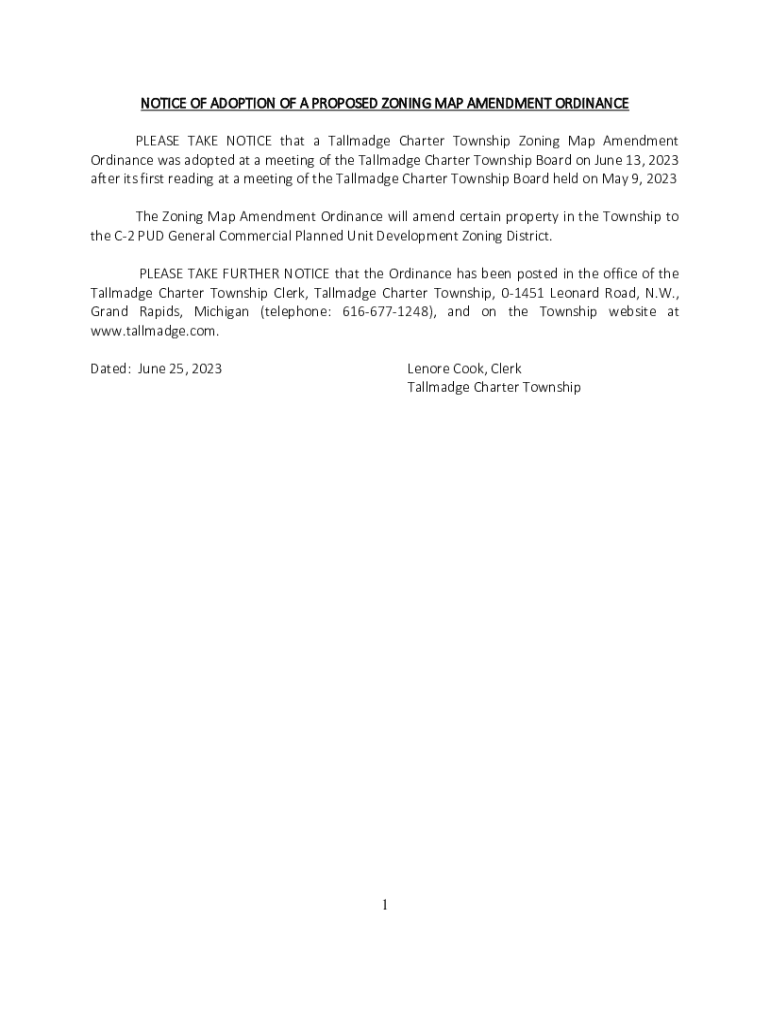 NOTICE OF ADOPTION OF A PROPOSED ZONING MAP AMENDMENT ORDINANCE

PLEASE TAKE NOTICE that a Tallmadge Charter Township Zoning Map Amendment Ordinance was adopted at a meeting of the Tallmadge Charter Township Board on June 13, 2023 after its first reading at a meeting of the Tallmadge Charter Township Board held on May 9, 2023

The Zoning Map Amendment Ordinance will amend certain property in the Township to the C-2 PUD General Commercial Planned Unit Development Zoning District.

PLEASE TAKE FURTHER NOTICE that the Ordinance has been posted in the office of the Tallmadge Charter Township Clerk, Tallmadge Charter Township, 0-1451 Leonard Road, N.W., Grand Rapids, Michigan (telephone: 616-677-1248), and on the Township website at www.tallmadge.com.

Dated: June 25, 2023

Lenore Cook, Clerk
Tallmadge Charter Township

1